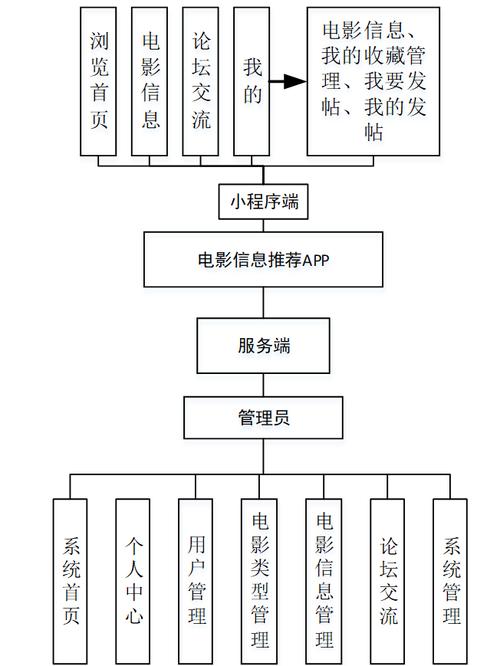 浏览首页

电影信息

论坛交流

我的

电影信息、我的收藏管理、我要发帖、我的发帖

小程序端

电影信息推荐APP

服务端

管理员

系统首页

个人中心

用户管理

电影类型管理

电影信息管理

论坛交流

系统管理